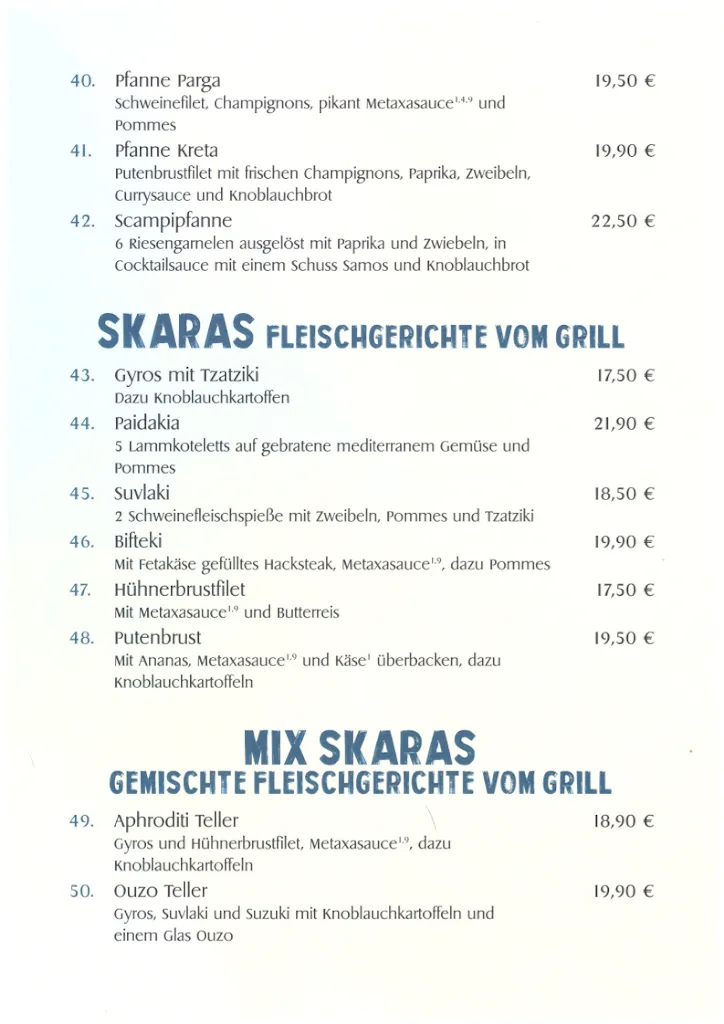 40. Pfanne Parga 19,50 €
Schweinefilet, Champignons, pikant Metaxasauce$^{1,4,9}$ und Pommes

41. Pfanne Kreta 19,90 €
Putenbrustfilet mit frischen Champignons, Paprika, Zweibeln, Currysauce und Knoblauchbrot

42. Scampipfanne 22,50 €
6 Riesengarnelen ausgelöst mit Paprika und Zwiebeln, in Cocktailsauce mit einem Schuss Samos und Knoblauchbrot

SKARAS FLEISCHGERICHTE VOM GRILL

43. Gyros mit Tzatziki 17,50 €
Dazu Knoblauchkartoffen

44. Paidakia 21,90 €
5 Lammkoteletts auf gebratene mediterranem Gemüse und Pommes

45. Suvlaki 18,50 €
2 Schweinefleischspieße mit Zweibeln, Pommes und Tzatziki

46. Bifteki 19,90 €
Mit Fetakäse gefülltes Hacksteak, Metaxasauce$^{1,9}$, dazu Pommes

47. Hühnerbrustfilet 17,50 €
Mit Metaxasauce$^{1,9}$ und Butterreis

48. Putenbrust 19,50 €
Mit Ananas, Metaxasauce$^{1,9}$ und Käse$^{1}$ überbacken, dazu Knoblauchkartoffeln

MIX SKARAS
GEMISCHTE FLEISCHGERICHTE VOM GRILL

49. Aphroditi Teller 18,90 €
Gyros und Hühnerbrustfilet, Metaxasauce$^{1,9}$, dazu Knoblauchkartoffeln

50. Ouzo Teller 19,90 €
Gyros, Suvlaki und Suzuki mit Knoblauchkartoffeln und einem Glas Ouzo